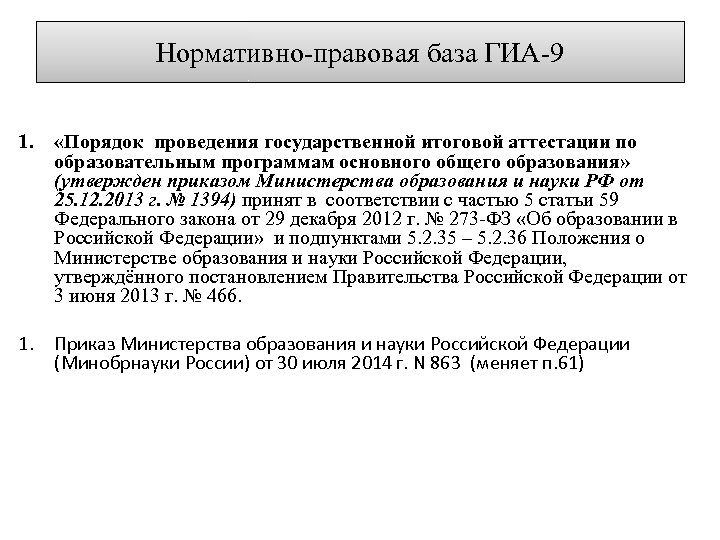 Нормативно-правовая база ГИА-9

1. «Порядок проведения государственной итоговой аттестации по образовательным программам основного общего образования» (утвержден приказом Министерства образования и науки РФ от 25.12.2013 г. № 1394) принят в соответствии с частью 5 статьи 59 Федерального закона от 29 декабря 2012 г. № 273-ФЗ «Об образовании в Российской Федерации» и подпунктами 5.2.35 – 5.2.36 Положения о Министерстве образования и науки Российской Федерации, утверждённого постановлением Правительства Российской Федерации от 3 июня 2013 г. № 466.

1. Приказ Министерства образования и науки Российской Федерации (Минобрнауки России) от 30 июля 2014 г. N 863 (меняет п.61)